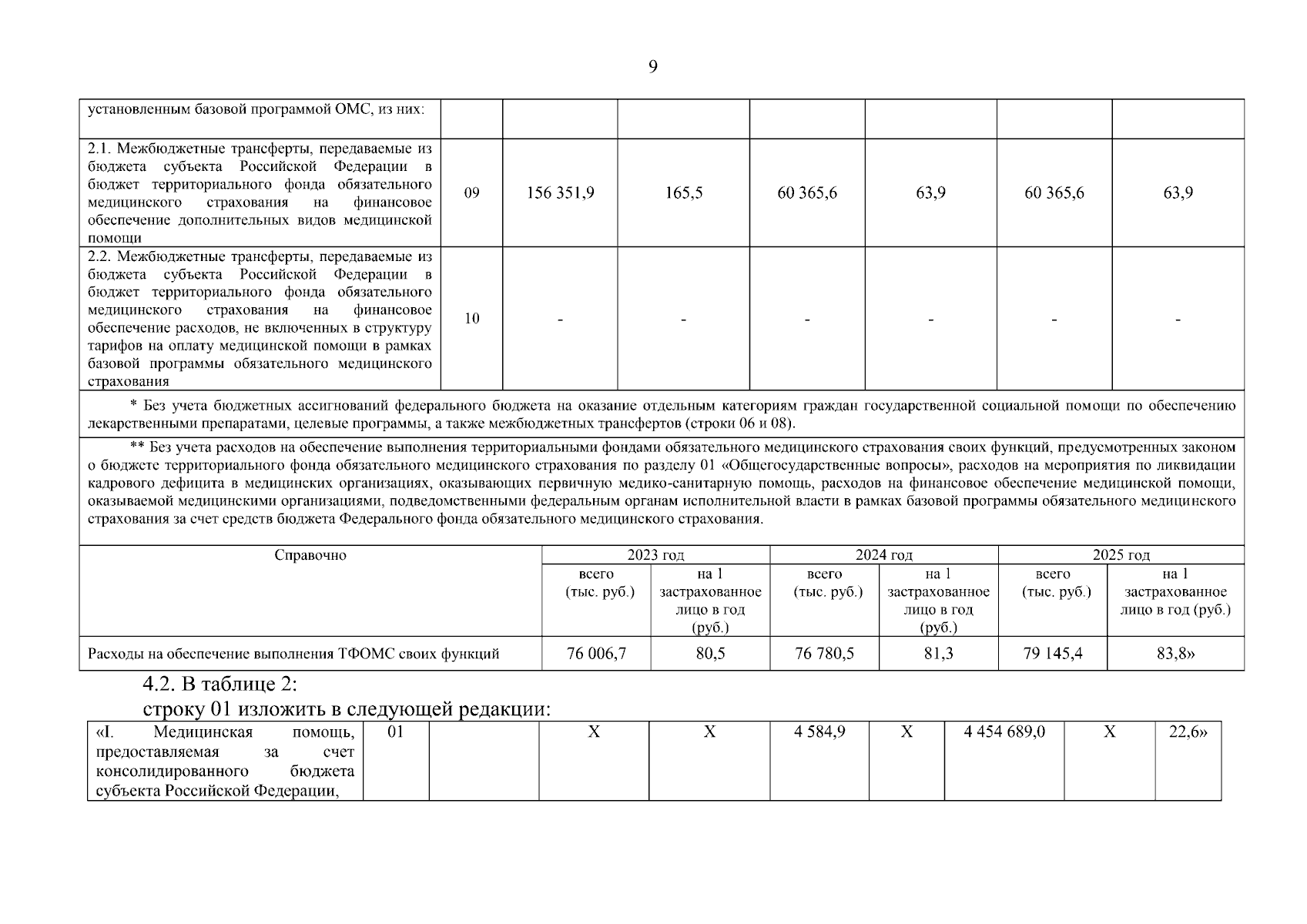 9

| установленным базовой программой ОМС, из них: | | | | | | | |
|---|---|---|---|---|---|---|---|
| 2.1. Межбюджетные трансферты, передаваемые из бюджета субъекта Российской Федерации в бюджет территориального фонда обязательного медицинского страхования на финансовое обеспечение дополнительных видов медицинской помощи | 09 | 156 351,9 | 165,5 | 60 365,6 | 63,9 | 60 365,6 | 63,9 |
| 2.2. Межбюджетные трансферты, передаваемые из бюджета субъекта Российской Федерации в бюджет территориального фонда обязательного медицинского страхования на финансовое обеспечение расходов, не включенных в структуру тарифов на оплату медицинской помощи в рамках базовой программы обязательного медицинского страхования | 10 | - | - | - | - | - | - |

* Без учета бюджетных ассигнований федерального бюджета на оказание отдельным категориям граждан государственной социальной помощи по обеспечению лекарственными препаратами, целевые программы, а также межбюджетных трансфертов (строки 06 и 08).

** Без учета расходов на обеспечение выполнения территориальными фондами обязательного медицинского страхования своих функций, предусмотренных законом о бюджете территориального фонда обязательного медицинского страхования по разделу 01 «Общегосударственные вопросы», расходов на мероприятия по ликвидации кадрового дефицита в медицинских организациях, оказывающих первичную медико-санитарную помощь, расходов на финансовое обеспечение медицинской помощи, оказываемой медицинскими организациями, подведомственными федеральным органам исполнительной власти в рамках базовой программы обязательного медицинского страхования за счет средств бюджета Федерального фонда обязательного медицинского страхования.

| Справочно | 2023 год | | 2024 год | | 2025 год | |
|---|---|---|---|---|---|---|
| | всего (тыс. руб.) | на 1 застрахованное лицо в год (руб.) | всего (тыс. руб.) | на 1 застрахованное лицо в год (руб.) | всего (тыс. руб.) | на 1 застрахованное лицо в год (руб.) |
| Расходы на обеспечение выполнения ТФОМС своих функций | 76 006,7 | 80,5 | 76 780,5 | 81,3 | 79 145,4 | 83,8» |

4.2. В таблице 2:

строку 01 изложить в следующей редакции:

| «I. Медицинская помощь, предоставляемая за счет консолидированного бюджета субъекта Российской Федерации, | 01 | | X | X | 4 584,9 | X | 4 454 689,0 | X | 22,6» |
|---|---|---|---|---|---|---|---|---|---|